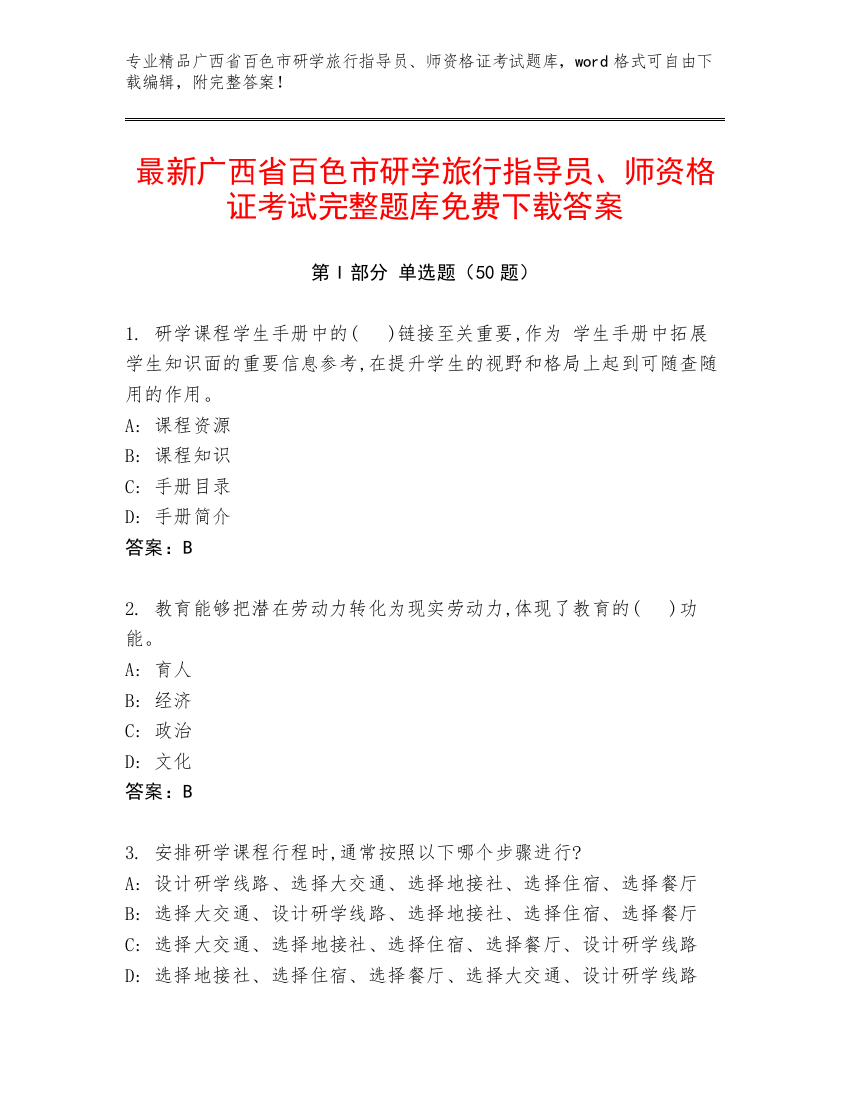 专业精品广西省百色市研学旅行指导员、师资格证考试题库，word 格式可自由下载编辑，附完整答案！

最新广西省百色市研学旅行指导员、师资格证考试完整题库免费下载答案

第 I 部分 单选题（50 题）

1. 研学课程学生手册中的（ ）链接至关重要，作为 学生手册中拓展学生知识面的重要信息参考，在提升学生的视野和格局上起到可随查随用的作用。
A: 课程资源
B: 课程知识
C: 手册目录
D: 手册简介
答案：B

2. 教育能够把潜在劳动力转化为现实劳动力，体现了教育的（ ）功能。
A: 育人
B: 经济
C: 政治
D: 文化
答案：B

3. 安排研学课程行程时，通常按照以下哪个步骤进行？
A: 设计研学线路、选择大交通、选择地接社、选择住宿、选择餐厅
B: 选择大交通、设计研学线路、选择地接社、选择住宿、选择餐厅
C: 选择大交通、选择地接社、选择住宿、选择餐厅、设计研学线路
D: 选择地接社、选择住宿、选择餐厅、选择大交通、设计研学线路